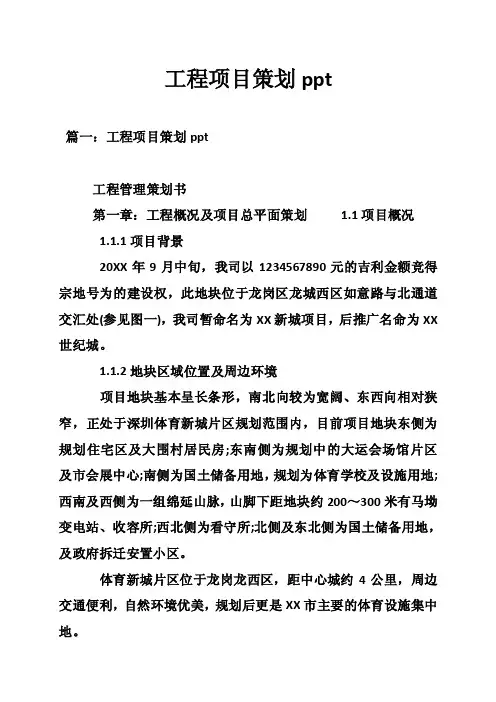 工程项目策划 ppt

篇一：工程项目策划 ppt

工程管理策划书

第一章：工程概况及项目总平面策划　　1.1 项目概况

1.1.1 项目背景

20XX 年 9 月中旬，我司以 1234567890 元的吉利金额竞得宗地号为的建设权，此地块位于龙岗区龙城西区如意路与北通道交汇处(参见图一)，我司暂命名为 XX 新城项目，后推广名命为 XX 世纪城。

1.1.2 地块区域位置及周边环境

项目地块基本呈长条形，南北向较为宽阔、东西向相对狭窄，正处于深圳体育新城片区规划范围内，目前项目地块东侧为规划住宅区及大围村居民房;东南侧为规划中的大运会场馆片区及市会展中心;南侧为国土储备用地，规划为体育学校及设施用地;西南及西侧为一组绵延山脉，山脚下距地块约 200～300 米有马坳变电站、收容所;西北侧为看守所;北侧及东北侧为国土储备用地，及政府拆迁安置小区。

体育新城片区位于龙岗龙西区，距中心城约 4 公里，周边交通便利，自然环境优美，规划后更是 XX 市主要的体育设施集中地。